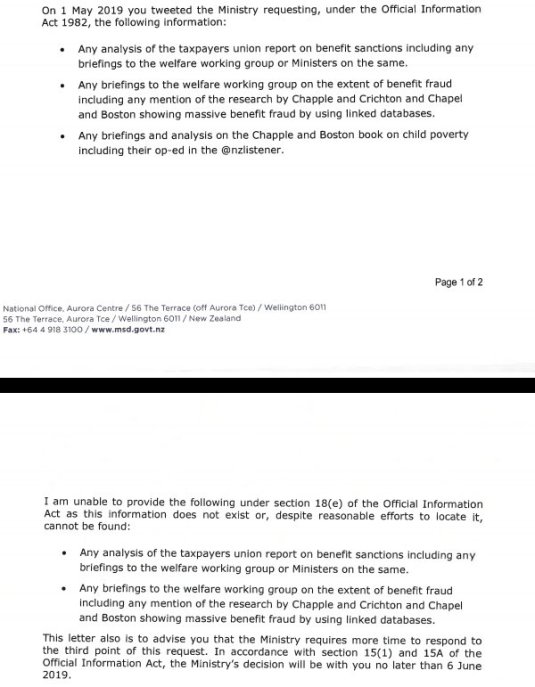 On 1 May 2019 you tweeted the Ministry requesting, under the Official Information Act 1982, the following information:

• Any analysis of the taxpayers union report on benefit sanctions including any briefings to the welfare working group or Ministers on the same.

• Any briefings to the welfare working group on the extent of benefit fraud including any mention of the research by Chapple and Crichton and Chapel and Boston showing massive benefit fraud by using linked databases.

• Any briefings and analysis on the Chapple and Boston book on child poverty including their op-ed in the @nzlistener.

Page 1 of 2

National Office, Aurora Centre / 56 The Terrace (off Aurora Tce) / Wellington 6011
56 The Terrace, Aurora Tce / Wellington 6011 / New Zealand
Fax: +64 4 918 3100 / www.msd.govt.nz

I am unable to provide the following under section 18(e) of the Official Information Act as this information does not exist or, despite reasonable efforts to locate it, cannot be found:

• Any analysis of the taxpayers union report on benefit sanctions including any briefings to the welfare working group or Ministers on the same.

• Any briefings to the welfare working group on the extent of benefit fraud including any mention of the research by Chapple and Crichton and Chapel and Boston showing massive benefit fraud by using linked databases.

This letter also is to advise you that the Ministry requires more time to respond to the third point of this request. In accordance with section 15(1) and 15A of the Official Information Act, the Ministry's decision will be with you no later than 6 June 2019.